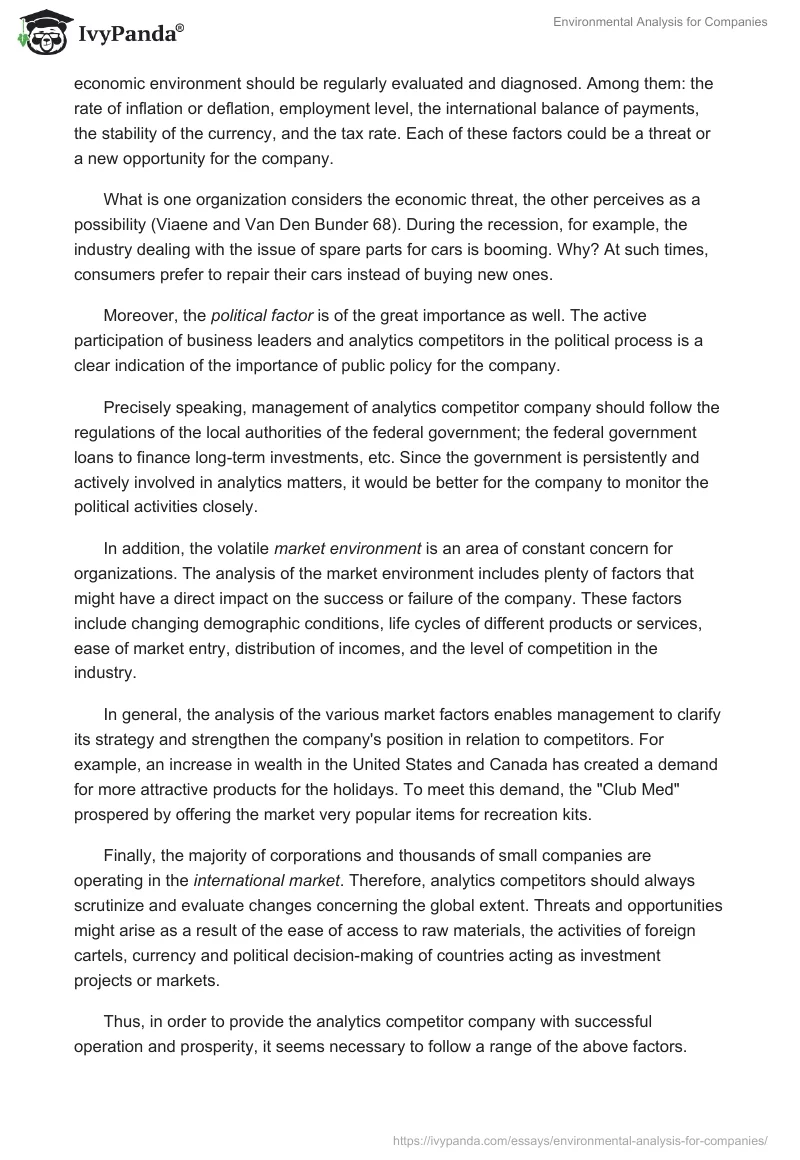 IvyPanda®

Environmental Analysis for Companies

economic environment should be regularly evaluated and diagnosed. Among them: the rate of inflation or deflation, employment level, the international balance of payments, the stability of the currency, and the tax rate. Each of these factors could be a threat or a new opportunity for the company.

What is one organization considers the economic threat, the other perceives as a possibility (Viaene and Van Den Bunder 68). During the recession, for example, the industry dealing with the issue of spare parts for cars is booming. Why? At such times, consumers prefer to repair their cars instead of buying new ones.

Moreover, the political factor is of the great importance as well. The active participation of business leaders and analytics competitors in the political process is a clear indication of the importance of public policy for the company.

Precisely speaking, management of analytics competitor company should follow the regulations of the local authorities of the federal government; the federal government loans to finance long-term investments, etc. Since the government is persistently and actively involved in analytics matters, it would be better for the company to monitor the political activities closely.

In addition, the volatile market environment is an area of constant concern for organizations. The analysis of the market environment includes plenty of factors that might have a direct impact on the success or failure of the company. These factors include changing demographic conditions, life cycles of different products or services, ease of market entry, distribution of incomes, and the level of competition in the industry.

In general, the analysis of the various market factors enables management to clarify its strategy and strengthen the company's position in relation to competitors. For example, an increase in wealth in the United States and Canada has created a demand for more attractive products for the holidays. To meet this demand, the "Club Med" prospered by offering the market very popular items for recreation kits.

Finally, the majority of corporations and thousands of small companies are operating in the international market. Therefore, analytics competitors should always scrutinize and evaluate changes concerning the global extent. Threats and opportunities might arise as a result of the ease of access to raw materials, the activities of foreign cartels, currency and political decision-making of countries acting as investment projects or markets.

Thus, in order to provide the analytics competitor company with successful operation and prosperity, it seems necessary to follow a range of the above factors.

https://ivypanda.com/essays/environmental-analysis-for-companies/